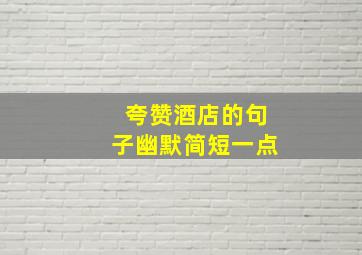 夸赞酒店的句子幽默简短一点